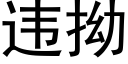 违拗